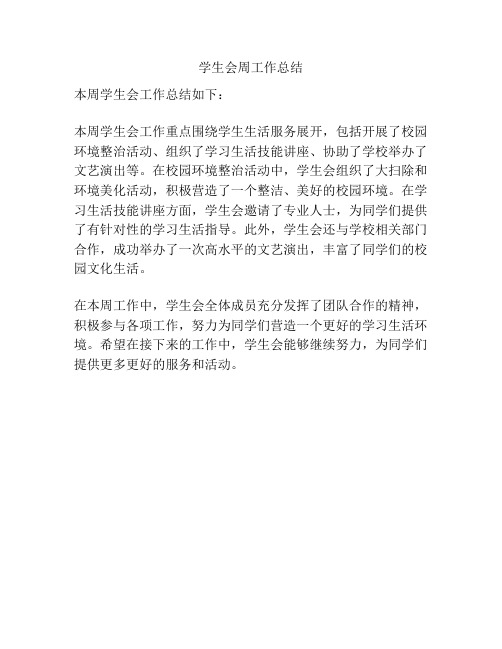 学生会周工作总结

本周学生会工作总结如下：

本周学生会工作重点围绕学生生活服务展开，包括开展了校园环境整治活动、组织了学习生活技能讲座、协助了学校举办了文艺演出等。在校园环境整治活动中，学生会组织了大扫除和环境美化活动，积极营造了一个整洁、美好的校园环境。在学习生活技能讲座方面，学生会邀请了专业人士，为同学们提供了有针对性的学习生活指导。此外，学生会还与学校相关部门合作，成功举办了一次高水平的文艺演出，丰富了同学们的校园文化生活。

在本周工作中，学生会全体成员充分发挥了团队合作的精神，积极参与各项工作，努力为同学们营造一个更好的学习生活环境。希望在接下来的工作中，学生会能够继续努力，为同学们提供更多更好的服务和活动。